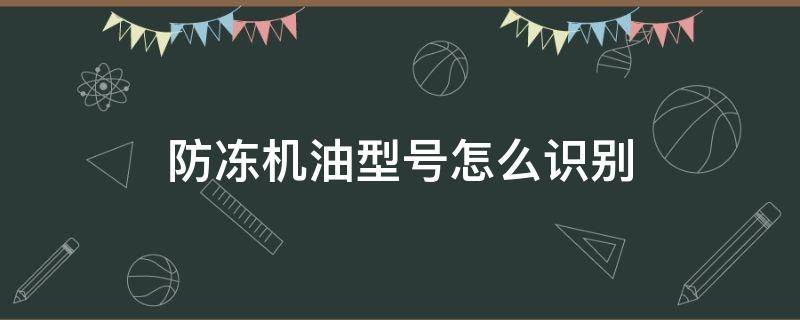 防冻机油型号怎么识别